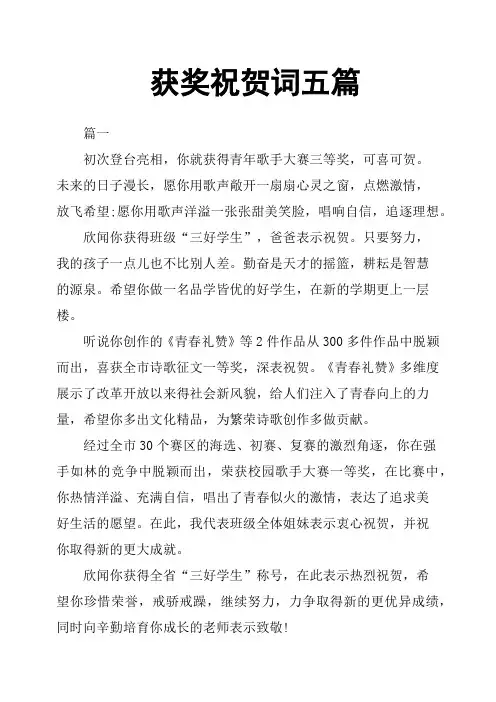 获奖祝贺词五篇

篇一

初次登台亮相，你就获得青年歌手大赛三等奖，可喜可贺。未来的日子漫长，愿你用歌声敞开一扇扇心灵之窗，点燃激情，放飞希望;愿你用歌声洋溢一张张甜美笑脸，唱响自信，追逐理想。

欣闻你获得班级“三好学生”，爸爸表示祝贺。只要努力，我的孩子一点儿也不比别人差。勤奋是天才的摇篮，耕耘是智慧的源泉。希望你做一名品学皆优的好学生，在新的学期更上一层楼。

听说你创作的《青春礼赞》等2件作品从300多件作品中脱颖而出，喜获全市诗歌征文一等奖，深表祝贺。《青春礼赞》多维度展示了改革开放以来得社会新风貌，给人们注入了青春向上的力量，希望你多出文化精品，为繁荣诗歌创作多做贡献。

经过全市30个赛区的海选、初赛、复赛的激烈角逐，你在强手如林的竞争中脱颖而出，荣获校园歌手大赛一等奖，在比赛中，你热情洋溢、充满自信，唱出了青春似火的激情，表达了追求美好生活的愿望。在此，我代表班级全体姐妹表示衷心祝贺，并祝你取得新的更大成就。

欣闻你获得全省“三好学生”称号，在此表示热烈祝贺，希望你珍惜荣誉，戒骄戒躁，继续努力，力争取得新的更优异成绩，同时向辛勤培育你成长的老师表示致敬!